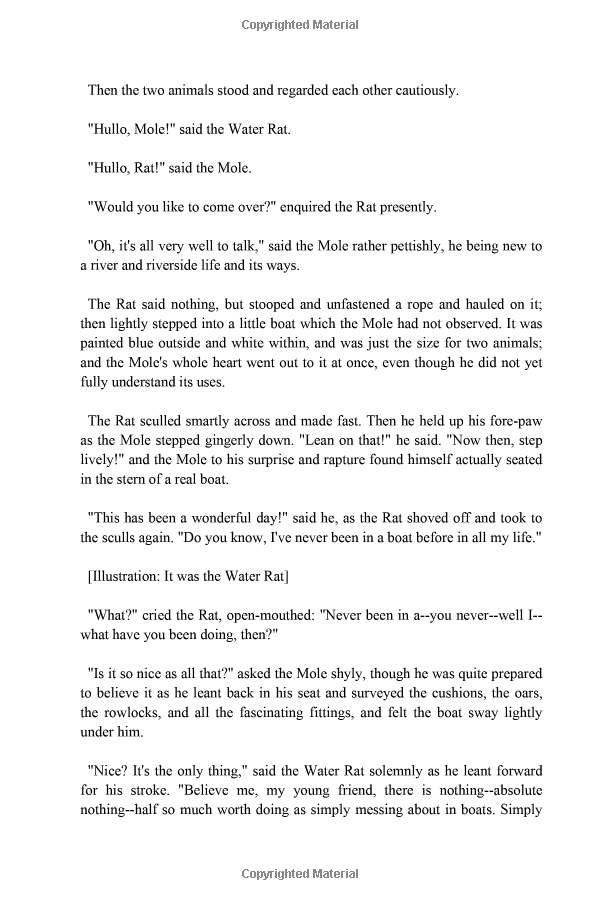 Copyrighted Material

Then the two animals stood and regarded each other cautiously.

"Hullo, Mole!" said the Water Rat.

"Hullo, Rat!" said the Mole.

"Would you like to come over?" enquired the Rat presently.

"Oh, it's all very well to talk," said the Mole rather pettishly, he being new to a river and riverside life and its ways.

The Rat said nothing, but stooped and unfastened a rope and hauled on it; then lightly stepped into a little boat which the Mole had not observed. It was painted blue outside and white within, and was just the size for two animals; and the Mole's whole heart went out to it at once, even though he did not yet fully understand its uses.

The Rat sculled smartly across and made fast. Then he held up his fore-paw as the Mole stepped gingerly down. "Lean on that!" he said. "Now then, step lively!" and the Mole to his surprise and rapture found himself actually seated in the stern of a real boat.

"This has been a wonderful day!" said he, as the Rat shoved off and took to the sculls again. "Do you know, I've never been in a boat before in all my life."

[Illustration: It was the Water Rat]

"What?" cried the Rat, open-mouthed: "Never been in a--you never--well I--what have you been doing, then?"

"Is it so nice as all that?" asked the Mole shyly, though he was quite prepared to believe it as he leant back in his seat and surveyed the cushions, the oars, the rowlocks, and all the fascinating fittings, and felt the boat sway lightly under him.

"Nice? It's the only thing," said the Water Rat solemnly as he leant forward for his stroke. "Believe me, my young friend, there is nothing--absolute nothing--half so much worth doing as simply messing about in boats. Simply

Copyrighted Material